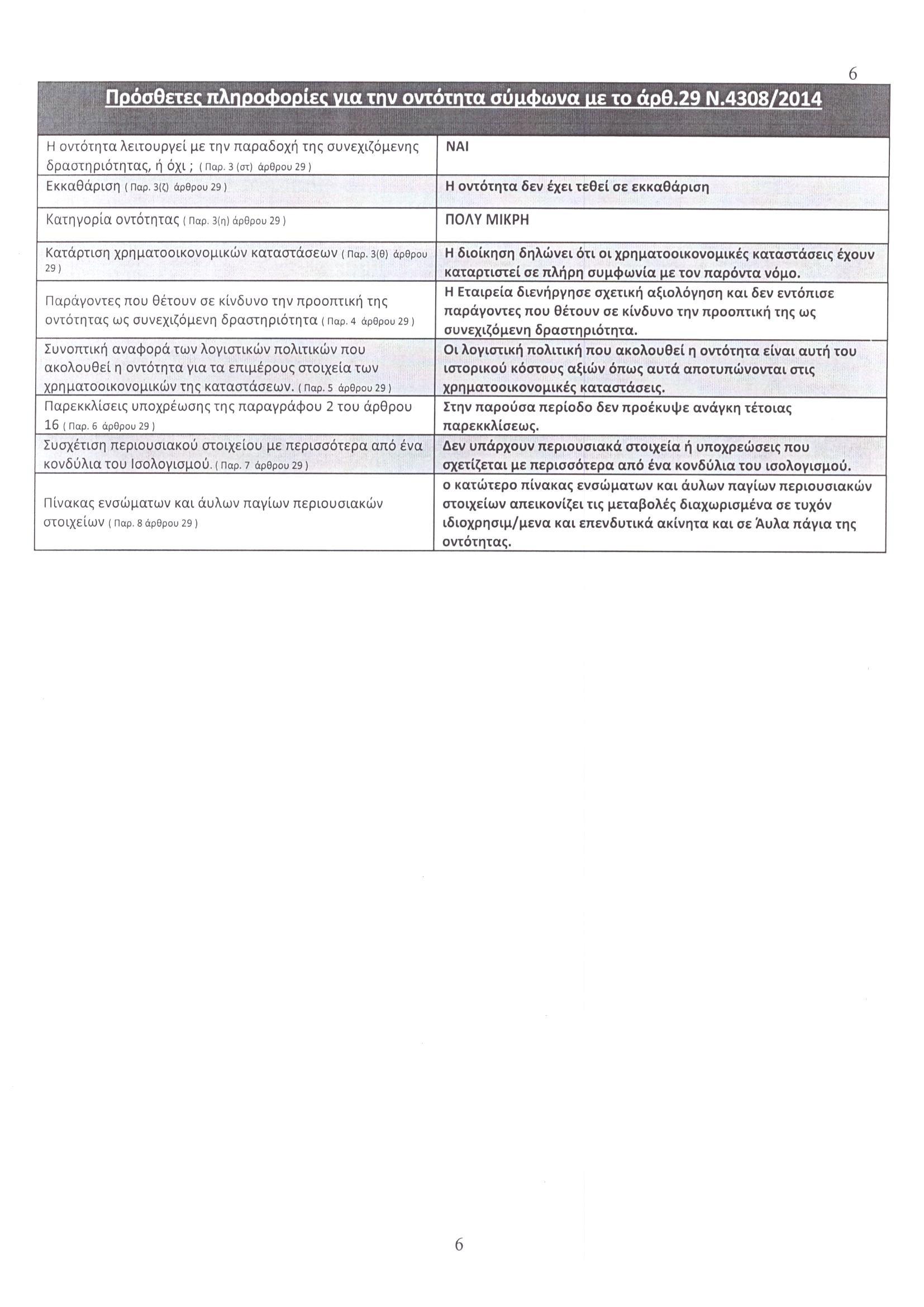 6

Πρόσθετες πληροφορίες για την οντότητα σύμφωνα με το άρθ.29 Ν.4308/2014

| | |
|---|---|
| Η οντότητα λειτουργεί με την παραδοχή της συνεχιζόμενης δραστηριότητας, ή όχι ; ( Παρ. 3 (στ) άρθρου 29 ) | ΝΑΙ |
| Εκκαθάριση ( Παρ. 3(ζ) άρθρου 29 ) | Η οντότητα δεν έχει τεθεί σε εκκαθάριση |
| Κατηγορία οντότητας ( Παρ. 3(η) άρθρου 29 ) | ΠΟΛΥ ΜΙΚΡΗ |
| Κατάρτιση χρηματοοικονομικών καταστάσεων ( Παρ. 3(θ) άρθρου 29 ) | Η διοίκηση δηλώνει ότι οι χρηματοοικονομικές καταστάσεις έχουν καταρτιστεί σε πλήρη συμφωνία με τον παρόντα νόμο. |
| Παράγοντες που θέτουν σε κίνδυνο την προοπτική της οντότητας ως συνεχιζόμενη δραστηριότητα ( Παρ. 4 άρθρου 29 ) | Η Εταιρεία διενήργησε σχετική αξιολόγηση και δεν εντόπισε παράγοντες που θέτουν σε κίνδυνο την προοπτική της ως συνεχιζόμενη δραστηριότητα. |
| Συνοπτική αναφορά των λογιστικών πολιτικών που ακολουθεί η οντότητα για τα επιμέρους στοιχεία των χρηματοοικονομικών της καταστάσεων. ( Παρ. 5 άρθρου 29 ) | Οι λογιστική πολιτική που ακολουθεί η οντότητα είναι αυτή του ιστορικού κόστους αξιών όπως αυτά αποτυπώνονται στις χρηματοοικονομικές καταστάσεις. |
| Παρεκκλίσεις υποχρέωσης της παραγράφου 2 του άρθρου 16 ( Παρ. 6 άρθρου 29 ) | Στην παρούσα περίοδο δεν προέκυψε ανάγκη τέτοιας παρεκκλίσεως. |
| Συσχέτιση περιουσιακού στοιχείου με περισσότερα από ένα κονδύλια του Ισολογισμού. ( Παρ. 7 άρθρου 29 ) | Δεν υπάρχουν περιουσιακά στοιχεία ή υποχρεώσεις που σχετίζεται με περισσότερα από ένα κονδύλια του ισολογισμού. |
| Πίνακας ενσώματων και άυλων παγίων περιουσιακών στοιχείων ( Παρ. 8 άρθρου 29 ) | ο κατώτερο πίνακας ενσώματων και άυλων παγίων περιουσιακών στοιχείων απεικονίζει τις μεταβολές διαχωρισμένα σε τυχόν ιδιοχρησιμ/μενα και επενδυτικά ακίνητα και σε Άυλα πάγια της οντότητας. |

6